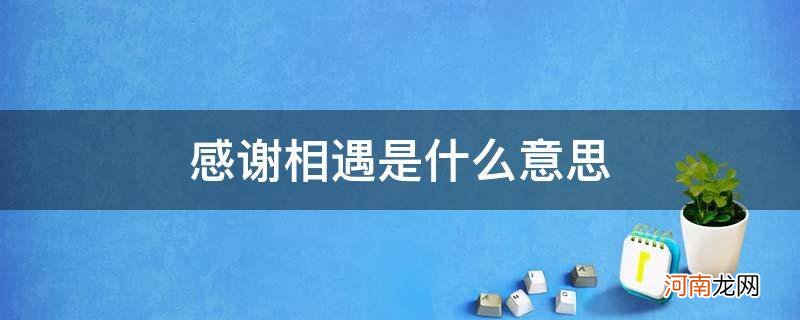 感谢相遇是什么意思

河南龙网